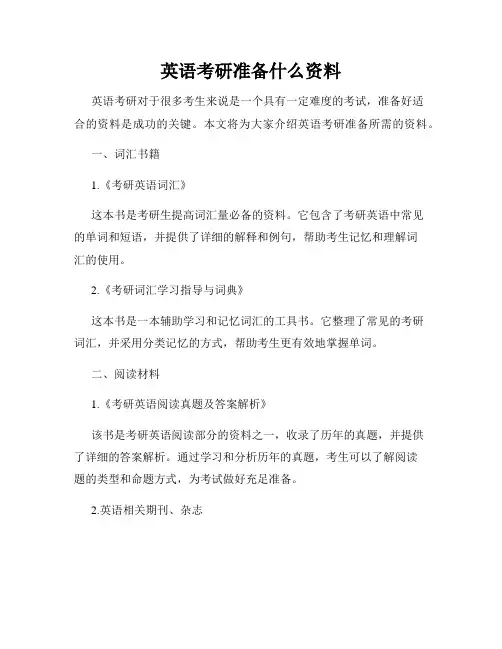 英语考研准备什么资料

英语考研对于很多考生来说是一个具有一定难度的考试，准备好适合的资料是成功的关键。本文将为大家介绍英语考研准备所需的资料。

一、词汇书籍

1.《考研英语词汇》

这本书是考研生提高词汇量必备的资料。它包含了考研英语中常见的单词和短语，并提供了详细的解释和例句，帮助考生记忆和理解词汇的使用。

2.《考研词汇学习指导与词典》

这本书是一本辅助学习和记忆词汇的工具书。它整理了常见的考研词汇，并采用分类记忆的方式，帮助考生更有效地掌握单词。

二、阅读材料

1.《考研英语阅读真题及答案解析》

该书是考研英语阅读部分的资料之一，收录了历年的真题，并提供了详细的答案解析。通过学习和分析历年的真题，考生可以了解阅读题的类型和命题方式，为考试做好充足准备。

2.英语相关期刊、杂志